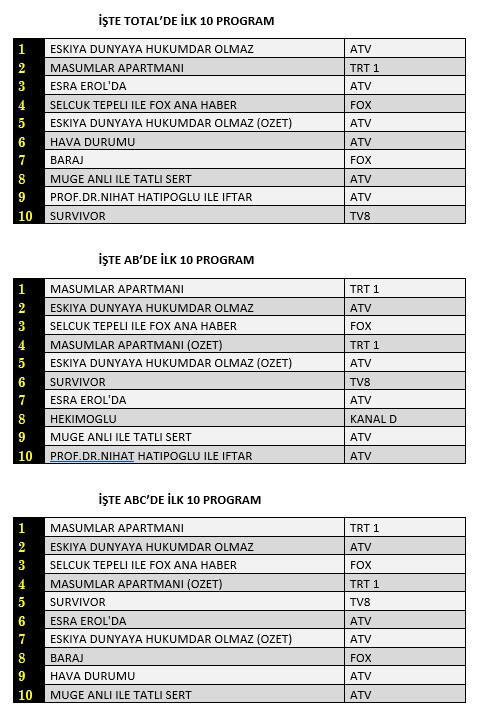 İŞTE TOTAL'DE İLK 10 PROGRAM

| | | |
|---|---|---|
| 1 | ESKIYA DUNYAYA HUKUMDAR OLMAZ | ATV |
| 2 | MASUMLAR APARTMANI | TRT 1 |
| 3 | ESRA EROL'DA | ATV |
| 4 | SELCUK TEPELI ILE FOX ANA HABER | FOX |
| 5 | ESKIYA DUNYAYA HUKUMDAR OLMAZ (OZET) | ATV |
| 6 | HAVA DURUMU | ATV |
| 7 | BARAJ | FOX |
| 8 | MUGE ANLI ILE TATLI SERT | ATV |
| 9 | PROF.DR.NIHAT HATIPOGLU ILE IFTAR | ATV |
| 10 | SURVIVOR | TV8 |

İŞTE AB'DE İLK 10 PROGRAM

| | | |
|---|---|---|
| 1 | MASUMLAR APARTMANI | TRT 1 |
| 2 | ESKIYA DUNYAYA HUKUMDAR OLMAZ | ATV |
| 3 | SELCUK TEPELI ILE FOX ANA HABER | FOX |
| 4 | MASUMLAR APARTMANI (OZET) | TRT 1 |
| 5 | ESKIYA DUNYAYA HUKUMDAR OLMAZ (OZET) | ATV |
| 6 | SURVIVOR | TV8 |
| 7 | ESRA EROL'DA | ATV |
| 8 | HEKIMOGLU | KANAL D |
| 9 | MUGE ANLI ILE TATLI SERT | ATV |
| 10 | PROF.DR.NIHAT HATIPOGLU ILE IFTAR | ATV |

İŞTE ABC'DE İLK 10 PROGRAM

| | | |
|---|---|---|
| 1 | MASUMLAR APARTMANI | TRT 1 |
| 2 | ESKIYA DUNYAYA HUKUMDAR OLMAZ | ATV |
| 3 | SELCUK TEPELI ILE FOX ANA HABER | FOX |
| 4 | MASUMLAR APARTMANI (OZET) | TRT 1 |
| 5 | SURVIVOR | TV8 |
| 6 | ESRA EROL'DA | ATV |
| 7 | ESKIYA DUNYAYA HUKUMDAR OLMAZ (OZET) | ATV |
| 8 | BARAJ | FOX |
| 9 | HAVA DURUMU | ATV |
| 10 | MUGE ANLI ILE TATLI SERT | ATV |